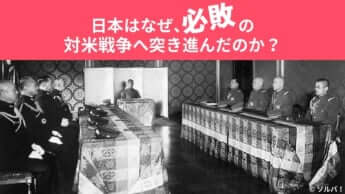 日本はなぜ、必敗の
対米戦争へ突き進んだのか？

© ソルバ！